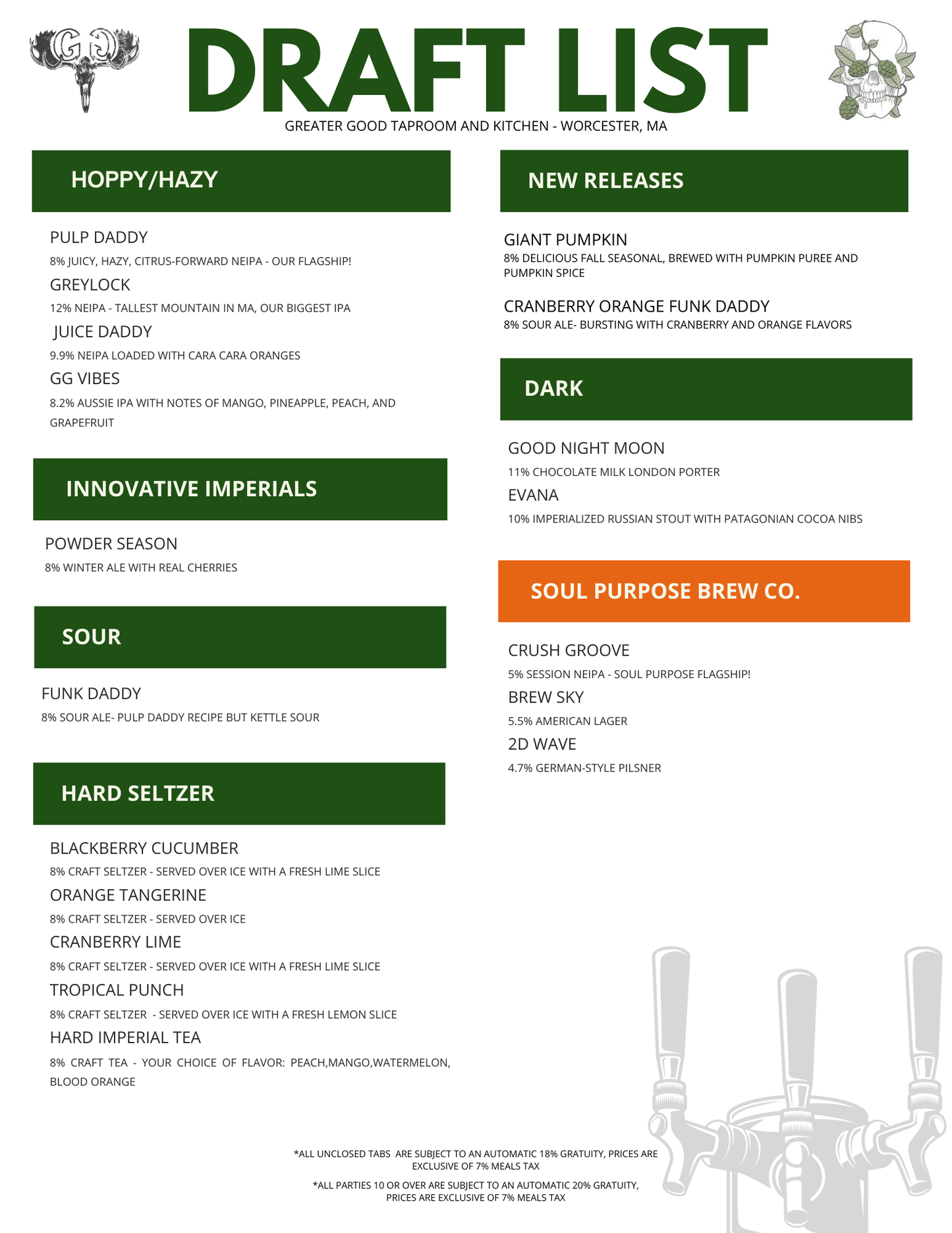 GG

DRAFT LIST

GREATER GOOD TAPROOM AND KITCHEN - WORCESTER, MA

HOPPY/HAZY

PULP DADDY
8% JUICY, HAZY, CITRUS-FORWARD NEIPA - OUR FLAGSHIP!

GREYLOCK
12% NEIPA - TALLEST MOUNTAIN IN MA, OUR BIGGEST IPA

JUICE DADDY
9.9% NEIPA LOADED WITH CARA CARA ORANGES

GG VIBES
8.2% AUSSIE IPA WITH NOTES OF MANGO, PINEAPPLE, PEACH, AND GRAPEFRUIT

INNOVATIVE IMPERIALS

POWDER SEASON
8% WINTER ALE WITH REAL CHERRIES

SOUR

FUNK DADDY
8% SOUR ALE- PULP DADDY RECIPE BUT KETTLE SOUR

HARD SELTZER

BLACKBERRY CUCUMBER
8% CRAFT SELTZER - SERVED OVER ICE WITH A FRESH LIME SLICE

ORANGE TANGERINE
8% CRAFT SELTZER - SERVED OVER ICE

CRANBERRY LIME
8% CRAFT SELTZER - SERVED OVER ICE WITH A FRESH LIME SLICE

TROPICAL PUNCH
8% CRAFT SELTZER - SERVED OVER ICE WITH A FRESH LEMON SLICE

HARD IMPERIAL TEA
8% CRAFT TEA - YOUR CHOICE OF FLAVOR: PEACH,MANGO,WATERMELON, BLOOD ORANGE

NEW RELEASES

GIANT PUMPKIN
8% DELICIOUS FALL SEASONAL, BREWED WITH PUMPKIN PUREE AND PUMPKIN SPICE

CRANBERRY ORANGE FUNK DADDY
8% SOUR ALE- BURSTING WITH CRANBERRY AND ORANGE FLAVORS

DARK

GOOD NIGHT MOON
11% CHOCOLATE MILK LONDON PORTER

EVANA
10% IMPERIALIZED RUSSIAN STOUT WITH PATAGONIAN COCOA NIBS

SOUL PURPOSE BREW CO.

CRUSH GROOVE
5% SESSION NEIPA - SOUL PURPOSE FLAGSHIP!

BREW SKY
5.5% AMERICAN LAGER

2D WAVE
4.7% GERMAN-STYLE PILSNER

*ALL UNCLOSED TABS ARE SUBJECT TO AN AUTOMATIC 18% GRATUITY, PRICES ARE EXCLUSIVE OF 7% MEALS TAX

*ALL PARTIES 10 OR OVER ARE SUBJECT TO AN AUTOMATIC 20% GRATUITY, PRICES ARE EXCLUSIVE OF 7% MEALS TAX